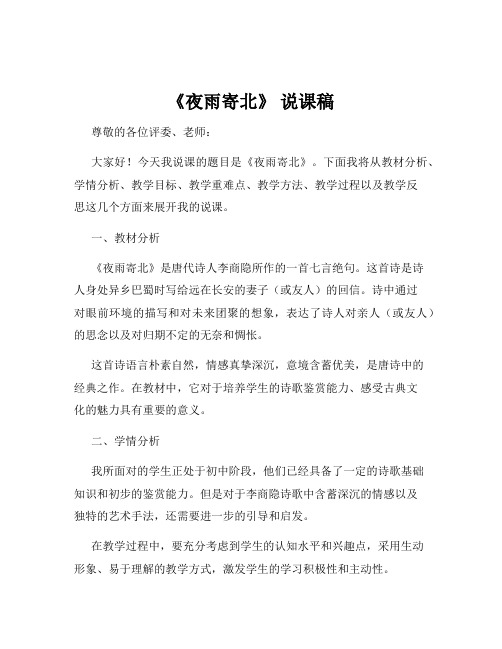 《夜雨寄北》 说课稿

尊敬的各位评委、老师：

大家好！今天我说课的题目是《夜雨寄北》。下面我将从教材分析、学情分析、教学目标、教学重难点、教学方法、教学过程以及教学反思这几个方面来展开我的说课。

一、教材分析

《夜雨寄北》是唐代诗人李商隐所作的一首七言绝句。这首诗是诗人身处异乡巴蜀时写给远在长安的妻子（或友人）的回信。诗中通过对眼前环境的描写和对未来团聚的想象，表达了诗人对亲人（或友人）的思念以及对归期不定的无奈和惆怅。

这首诗语言朴素自然，情感真挚深沉，意境含蓄优美，是唐诗中的经典之作。在教材中，它对于培养学生的诗歌鉴赏能力、感受古典文化的魅力具有重要的意义。

二、学情分析

我所面对的学生正处于初中阶段，他们已经具备了一定的诗歌基础知识和初步的鉴赏能力。但是对于李商隐诗歌中含蓄深沉的情感以及独特的艺术手法，还需要进一步的引导和启发。

在教学过程中，要充分考虑到学生的认知水平和兴趣点，采用生动形象、易于理解的教学方式，激发学生的学习积极性和主动性。